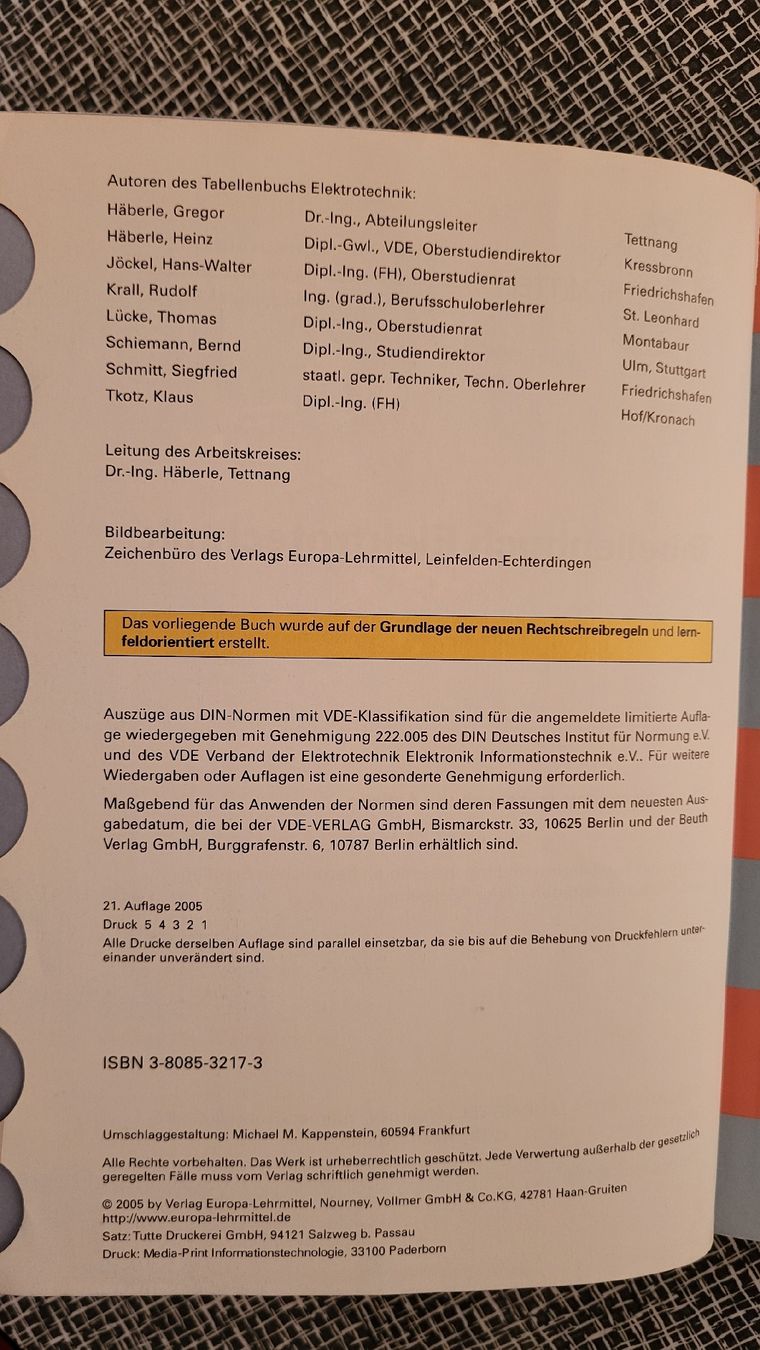 Autoren des Tabellenbuchs Elektrotechnik:

| | | |
|---|---|---|
| Häberle, Gregor | Dr.-Ing., Abteilungsleiter | Tettnang |
| Häberle, Heinz | Dipl.-Gwl., VDE, Oberstudiendirektor | Kressbronn |
| Jöckel, Hans-Walter | Dipl.-Ing. (FH), Oberstudienrat | Friedrichshafen |
| Krall, Rudolf | Ing. (grad.), Berufsschuloberlehrer | St. Leonhard |
| Lücke, Thomas | Dipl.-Ing., Oberstudienrat | Montabaur |
| Schiemann, Bernd | Dipl.-Ing., Studiendirektor | Ulm, Stuttgart |
| Schmitt, Siegfried | staatl. gepr. Techniker, Techn. Oberlehrer | Friedrichshafen |
| Tkotz, Klaus | Dipl.-Ing. (FH) | Hof/Kronach |

Leitung des Arbeitskreises:
Dr.-Ing. Häberle, Tettnang

Bildbearbeitung:
Zeichenbüro des Verlags Europa-Lehrmittel, Leinfelden-Echterdingen

Das vorliegende Buch wurde auf der Grundlage der neuen Rechtschreibregeln und lernfeldorientiert erstellt.

Auszüge aus DIN-Normen mit VDE-Klassifikation sind für die angemeldete limitierte Auflage wiedergegeben mit Genehmigung 222.005 des DIN Deutsches Institut für Normung e.V. und des VDE Verband der Elektrotechnik Elektronik Informationstechnik e.V.. Für weitere Wiedergaben oder Auflagen ist eine gesonderte Genehmigung erforderlich.

Maßgebend für das Anwenden der Normen sind deren Fassungen mit dem neuesten Ausgabedatum, die bei der VDE-VERLAG GmbH, Bismarckstr. 33, 10625 Berlin und der Beuth Verlag GmbH, Burggrafenstr. 6, 10787 Berlin erhältlich sind.

21. Auflage 2005
Druck 5 4 3 2 1
Alle Drucke derselben Auflage sind parallel einsetzbar, da sie bis auf die Behebung von Druckfehlern untereinander unverändert sind.

ISBN 3-8085-3217-3

Umschlaggestaltung: Michael M. Kappenstein, 60594 Frankfurt

Alle Rechte vorbehalten. Das Werk ist urheberrechtlich geschützt. Jede Verwertung außerhalb der gesetzlich geregelten Fälle muss vom Verlag schriftlich genehmigt werden.

© 2005 by Verlag Europa-Lehrmittel, Nourney, Vollmer GmbH & Co.KG, 42781 Haan-Gruiten
http://www.europa-lehrmittel.de
Satz: Tutte Druckerei GmbH, 94121 Salzweg b. Passau
Druck: Media-Print Informationstechnologie, 33100 Paderborn